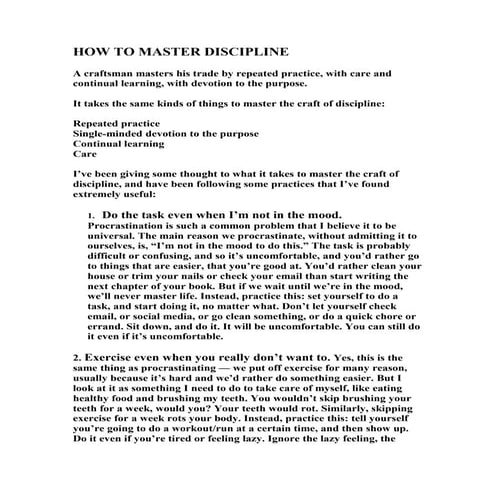 HOW TO MASTER DISCIPLINE

A craftsman masters his trade by repeated practice, with care and continual learning, with devotion to the purpose.

It takes the same kinds of things to master the craft of discipline:

Repeated practice
Single-minded devotion to the purpose
Continual learning
Care

I've been giving some thought to what it takes to master the craft of discipline, and have been following some practices that I've found extremely useful:

1. Do the task even when I'm not in the mood. Procrastination is such a common problem that I believe it to be universal. The main reason we procrastinate, without admitting it to ourselves, is, "I'm not in the mood to do this." The task is probably difficult or confusing, and so it's uncomfortable, and you'd rather go to things that are easier, that you're good at. You'd rather clean your house or trim your nails or check your email than start writing the next chapter of your book. But if we wait until we're in the mood, we'll never master life. Instead, practice this: set yourself to do a task, and start doing it, no matter what. Don't let yourself check email, or social media, or go clean something, or do a quick chore or errand. Sit down, and do it. It will be uncomfortable. You can still do it even if it's uncomfortable.

2. Exercise even when you really don't want to. Yes, this is the same thing as procrastinating — we put off exercise for many reason, usually because it's hard and we'd rather do something easier. But I look at it as something I need to do to take care of myself, like eating healthy food and brushing my teeth. You wouldn't skip brushing your teeth for a week, would you? Your teeth would rot. Similarly, skipping exercise for a week rots your body. Instead, practice this: tell yourself you're going to do a workout/run at a certain time, and then show up. Do it even if you're tired or feeling lazy. Ignore the lazy feeling, the